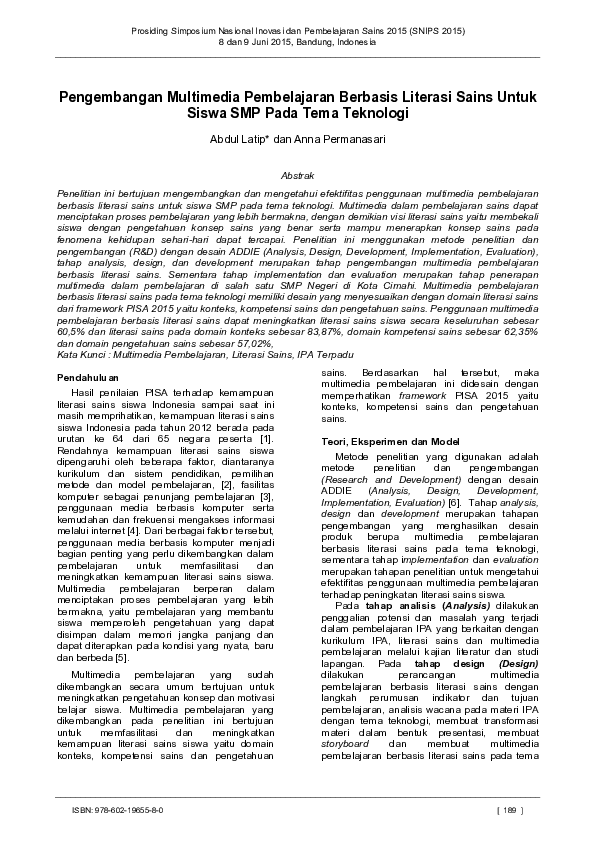 Prosiding Simposium Nasional Inovasi dan Pembelajaran Sains 2015 (SNIPS 2015)
8 dan 9 Juni 2015, Bandung, Indonesia

Pengembangan Multimedia Pembelajaran Berbasis Literasi Sains Untuk Siswa SMP Pada Tema Teknologi

Abdul Latip* dan Anna Permanasari

Abstrak

Penelitian ini bertujuan mengembangkan dan mengetahui efektifitas penggunaan multimedia pembelajaran berbasis literasi sains untuk siswa SMP pada tema teknologi. Multimedia dalam pembelajaran sains dapat menciptakan proses pembelajaran yang lebih bermakna, dengan demikian visi literasi sains yaitu membekali siswa dengan pengetahuan konsep sains yang benar serta mampu menerapkan konsep sains pada fenomena kehidupan sehari-hari dapat tercapai. Penelitian ini menggunakan metode penelitian dan pengembangan (R&D) dengan desain ADDIE (Analysis, Design, Development, Implementation, Evaluation), tahap analysis, design, dan development merupakan tahap pengembangan multimedia pembelajaran berbasis literasi sains. Sementara tahap implementation dan evaluation merupakan tahap penerapan multimedia dalam pembelajaran di salah satu SMP Negeri di Kota Cimahi. Multimedia pembelajaran berbasis literasi sains pada tema teknologi memiliki desain yang menyesuaikan dengan domain literasi sains dari framework PISA 2015 yaitu konteks, kompetensi sains dan pengetahuan sains. Penggunaan multimedia pembelajaran berbasis literasi sains dapat meningkatkan literasi sains siswa secara keseluruhan sebesar 60,5% dan literasi sains pada domain konteks sebesar 83,87%, domain kompetensi sains sebesar 62,35% dan domain pengetahuan sains sebesar 57,02%,
Kata Kunci : Multimedia Pembelajaran, Literasi Sains, IPA Terpadu

Pendahuluan

Hasil penilaian PISA terhadap kemampuan literasi sains siswa Indonesia sampai saat ini masih memprihatikan, kemampuan literasi sains siswa Indonesia pada tahun 2012 berada pada urutan ke 64 dari 65 negara peserta [1]. Rendahnya kemampuan literasi sains siswa dipengaruhi oleh beberapa faktor, diantaranya kurikulum dan sistem pendidikan, pemilihan metode dan model pembelajaran, [2], fasilitas komputer sebagai penunjang pembelajaran [3], penggunaan media berbasis komputer serta kemudahan dan frekuensi mengakses informasi melalui internet [4]. Dari berbagai faktor tersebut, penggunaan media berbasis komputer menjadi bagian penting yang perlu dikembangkan dalam pembelajaran untuk memfasilitasi dan meningkatkan kemampuan literasi sains siswa. Multimedia pembelajaran berperan dalam menciptakan proses pembelajaran yang lebih bermakna, yaitu pembelajaran yang membantu siswa memperoleh pengetahuan yang dapat disimpan dalam memori jangka panjang dan dapat diterapkan pada kondisi yang nyata, baru dan berbeda [5].

Multimedia pembelajaran yang sudah dikembangkan secara umum bertujuan untuk meningkatkan pengetahuan konsep dan motivasi belajar siswa. Multimedia pembelajaran yang dikembangkan pada penelitian ini bertujuan untuk memfasilitasi dan meningkatkan kemampuan literasi sains siswa yaitu domain konteks, kompetensi sains dan pengetahuan sains. Berdasarkan hal tersebut, maka multimedia pembelajaran ini didesain dengan memperhatikan framework PISA 2015 yaitu konteks, kompetensi sains dan pengetahuan sains.

Teori, Eksperimen dan Model

Metode penelitian yang digunakan adalah metode penelitian dan pengembangan (Research and Development) dengan desain ADDIE (Analysis, Design, Development, Implementation, Evaluation) [6]. Tahap analysis, design dan development merupakan tahapan pengembangan yang menghasilkan desain produk berupa multimedia pembelajaran berbasis literasi sains pada tema teknologi, sementara tahap implementation dan evaluation merupakan tahapan penelitian untuk mengetahui efektifitas penggunaan multimedia pembelajaran terhadap peningkatan literasi sains siswa.

Pada tahap analisis (Analysis) dilakukan penggalian potensi dan masalah yang terjadi dalam pembelajaran IPA yang berkaitan dengan kurikulum IPA, literasi sains dan multimedia pembelajaran melalui kajian literatur dan studi lapangan. Pada tahap design (Design) dilakukan perancangan multimedia pembelajaran berbasis literasi sains dengan langkah perumusan indikator dan tujuan pembelajaran, analisis wacana pada materi IPA dengan tema teknologi, membuat transformasi materi dalam bentuk presentasi, membuat storyboard dan membuat multimedia pembelajaran berbasis literasi sains pada tema

ISBN: 978-602-19655-8-0 [ 189 ]